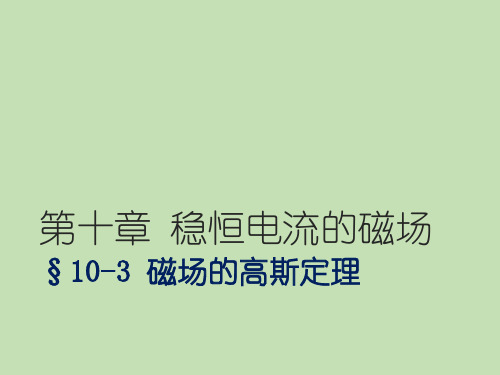 第十章 稳恒电流的磁场
§10-3 磁场的高斯定理